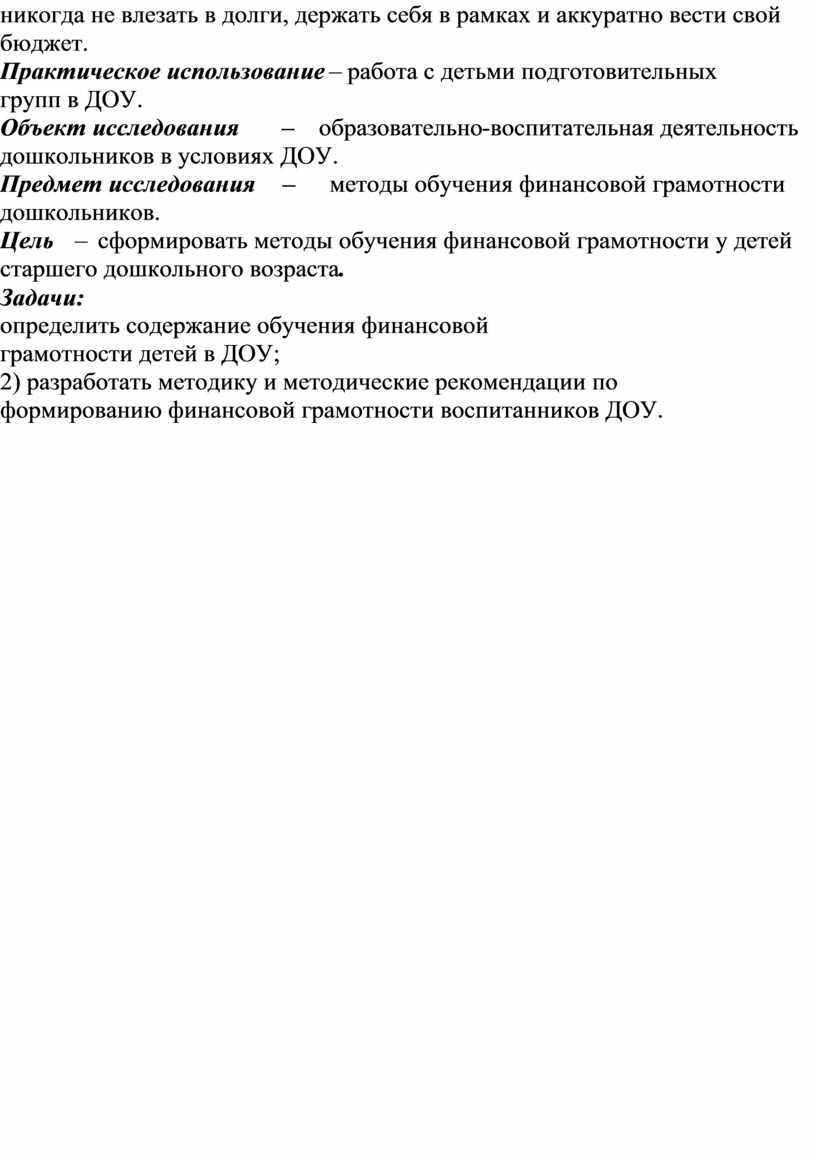 никогда не влезать в долги, держать себя в рамках и аккуратно вести свой бюджет.
Практическое использование – работа с детьми подготовительных групп в ДОУ.
Объект исследования – образовательно-воспитательная деятельность дошкольников в условиях ДОУ.
Предмет исследования – методы обучения финансовой грамотности дошкольников.
Цель – сформировать методы обучения финансовой грамотности у детей старшего дошкольного возраста.
Задачи:
определить содержание обучения финансовой грамотности детей в ДОУ;
2) разработать методику и методические рекомендации по формированию финансовой грамотности воспитанников ДОУ.